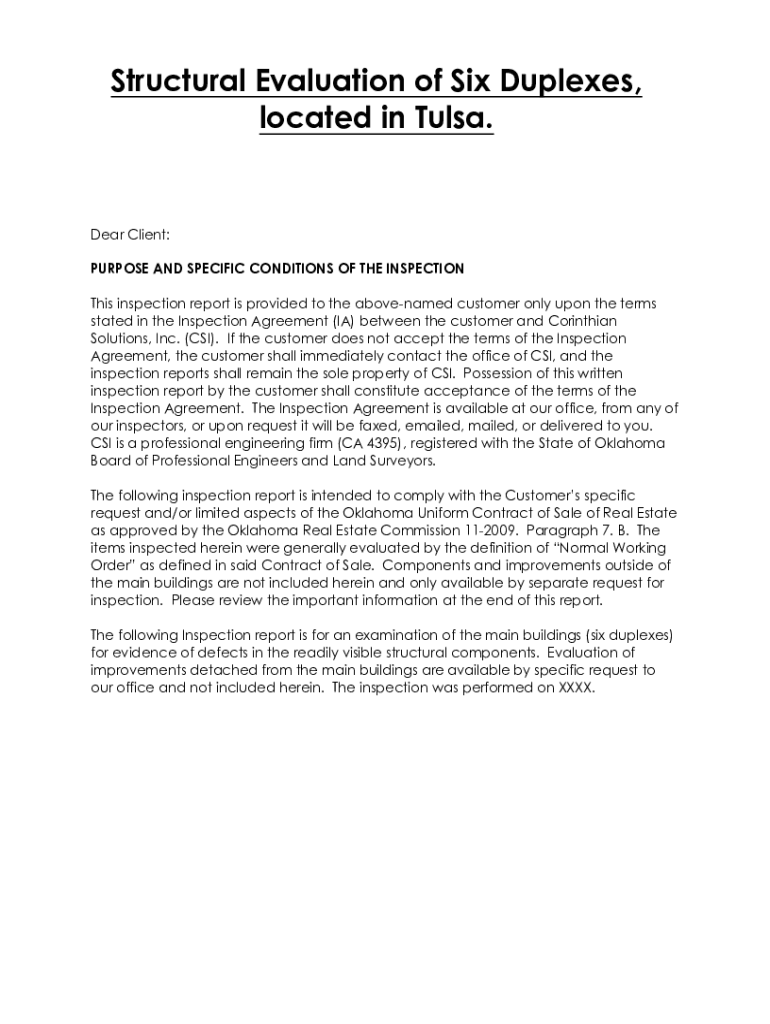 Structural Evaluation of Six Duplexes, located in Tulsa.

Dear Client:

PURPOSE AND SPECIFIC CONDITIONS OF THE INSPECTION

This inspection report is provided to the above-named customer only upon the terms stated in the Inspection Agreement (IA) between the customer and Corinthian Solutions, Inc. (CSI). If the customer does not accept the terms of the Inspection Agreement, the customer shall immediately contact the office of CSI, and the inspection reports shall remain the sole property of CSI. Possession of this written inspection report by the customer shall constitute acceptance of the terms of the Inspection Agreement. The Inspection Agreement is available at our office, from any of our inspectors, or upon request it will be faxed, emailed, mailed, or delivered to you. CSI is a professional engineering firm (CA 4395), registered with the State of Oklahoma Board of Professional Engineers and Land Surveyors.

The following inspection report is intended to comply with the Customer's specific request and/or limited aspects of the Oklahoma Uniform Contract of Sale of Real Estate as approved by the Oklahoma Real Estate Commission 11-2009. Paragraph 7. B. The items inspected herein were generally evaluated by the definition of "Normal Working Order" as defined in said Contract of Sale. Components and improvements outside of the main buildings are not included herein and only available by separate request for inspection. Please review the important information at the end of this report.

The following Inspection report is for an examination of the main buildings (six duplexes) for evidence of defects in the readily visible structural components. Evaluation of improvements detached from the main buildings are available by specific request to our office and not included herein. The inspection was performed on XXXX.